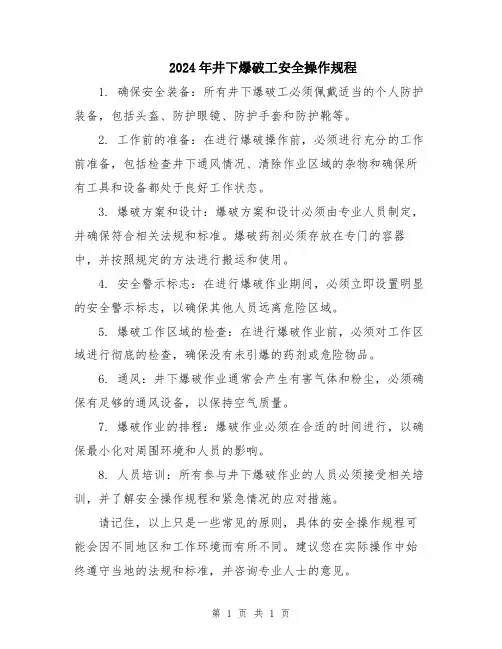 2024年井下爆破工安全操作规程

1. 确保安全装备：所有井下爆破工必须佩戴适当的个人防护装备，包括头盔、防护眼镜、防护手套和防护靴等。

2. 工作前的准备：在进行爆破操作前，必须进行充分的工作前准备，包括检查井下通风情况、清除作业区域的杂物和确保所有工具和设备都处于良好工作状态。

3. 爆破方案和设计：爆破方案和设计必须由专业人员制定，并确保符合相关法规和标准。爆破药剂必须存放在专门的容器中，并按照规定的方法进行搬运和使用。

4. 安全警示标志：在进行爆破作业期间，必须立即设置明显的安全警示标志，以确保其他人员远离危险区域。

5. 爆破工作区域的检查：在进行爆破作业前，必须对工作区域进行彻底的检查，确保没有未引爆的药剂或危险物品。

6. 通风：井下爆破作业通常会产生有害气体和粉尘，必须确保有足够的通风设备，以保持空气质量。

7. 爆破作业的排程：爆破作业必须在合适的时间进行，以确保最小化对周围环境和人员的影响。

8. 人员培训：所有参与井下爆破作业的人员必须接受相关培训，并了解安全操作规程和紧急情况的应对措施。

请记住，以上只是一些常见的原则，具体的安全操作规程可能会因不同地区和工作环境而有所不同。建议您在实际操作中始终遵守当地的法规和标准，并咨询专业人士的意见。

第 1 页 共 1 页